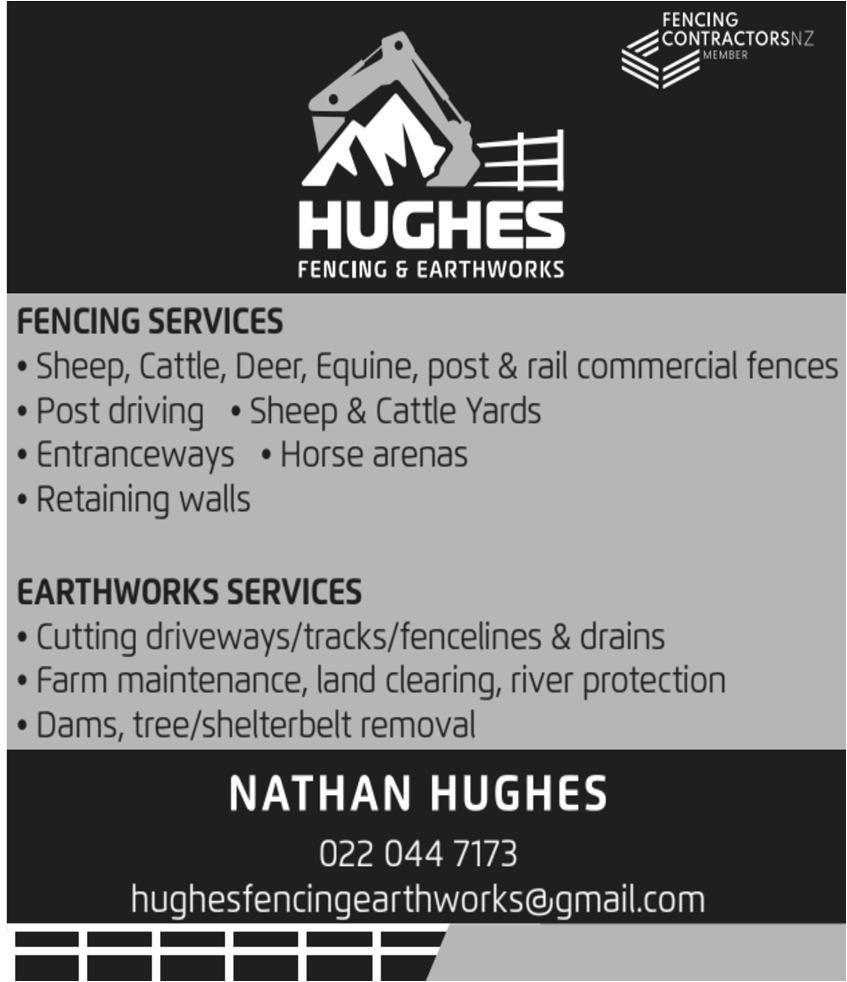 FENCING CONTRACTORSNZ MEMBER

HUGHES
FENCING & EARTHWORKS

FENCING SERVICES
• Sheep, Cattle, Deer, Equine, post & rail commercial fences
• Post driving • Sheep & Cattle Yards
• Entranceways • Horse arenas
• Retaining walls

EARTHWORKS SERVICES
• Cutting driveways/tracks/fencelines & drains
• Farm maintenance, land clearing, river protection
• Dams, tree/shelterbelt removal

NATHAN HUGHES
022 044 7173
hughesfencingearthworks@gmail.com